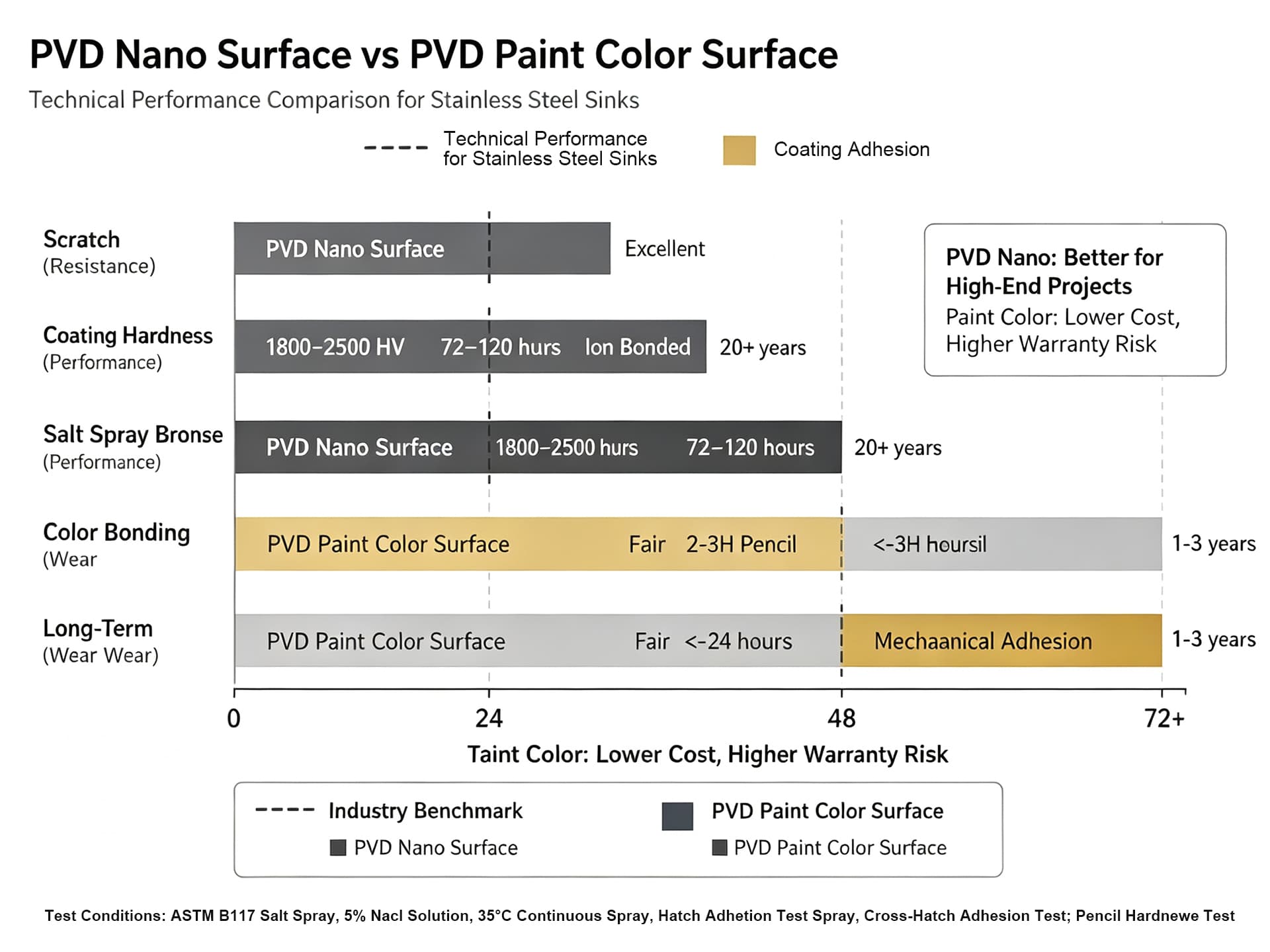 PVD Nano Surface vs PVD Paint Color Surface

Technical Performance Comparison for Stainless Steel Sinks

Technical Performance for Stainless Steel Sinks

Coating Adhesion

Scratch
(Resistance)

PVD Nano Surface

Excellent

Coating Hardness
(Performance)

1800–2500 HV 72–120 hurs Ion Bonded

20+ years

Salt Spray Bronse
(Performance)

PVD Nano Surface 1800–2500 hurs 72–120 hours

20+ years

Color Bonding
(Wear

PVD Paint Color Surface Fair 2-3H Pencil

<-3H hoursil

1-3 years

Long-Term
(Wear Wear)

PVD Paint Color Surface Fair <-24 hours

Mechaanical Adhesion

1-3 years

PVD Nano: Better for High-End Projects
Paint Color: Lower Cost, Higher Warranty Risk

0 24 48 72+

Taint Color: Lower Cost, Higher Warranty Risk

Industry Benchmark

PVD Nano Surface

PVD Paint Color Surface

PVD Paint Color Surface

Test Conditions: ASTM B117 Salt Spray, 5% Nacl Solution, 35°C Continuous Spray, Hatch Adhetion Test Spray, Cross-Hatch Adhesion Test; Pencil Hardnewe Test